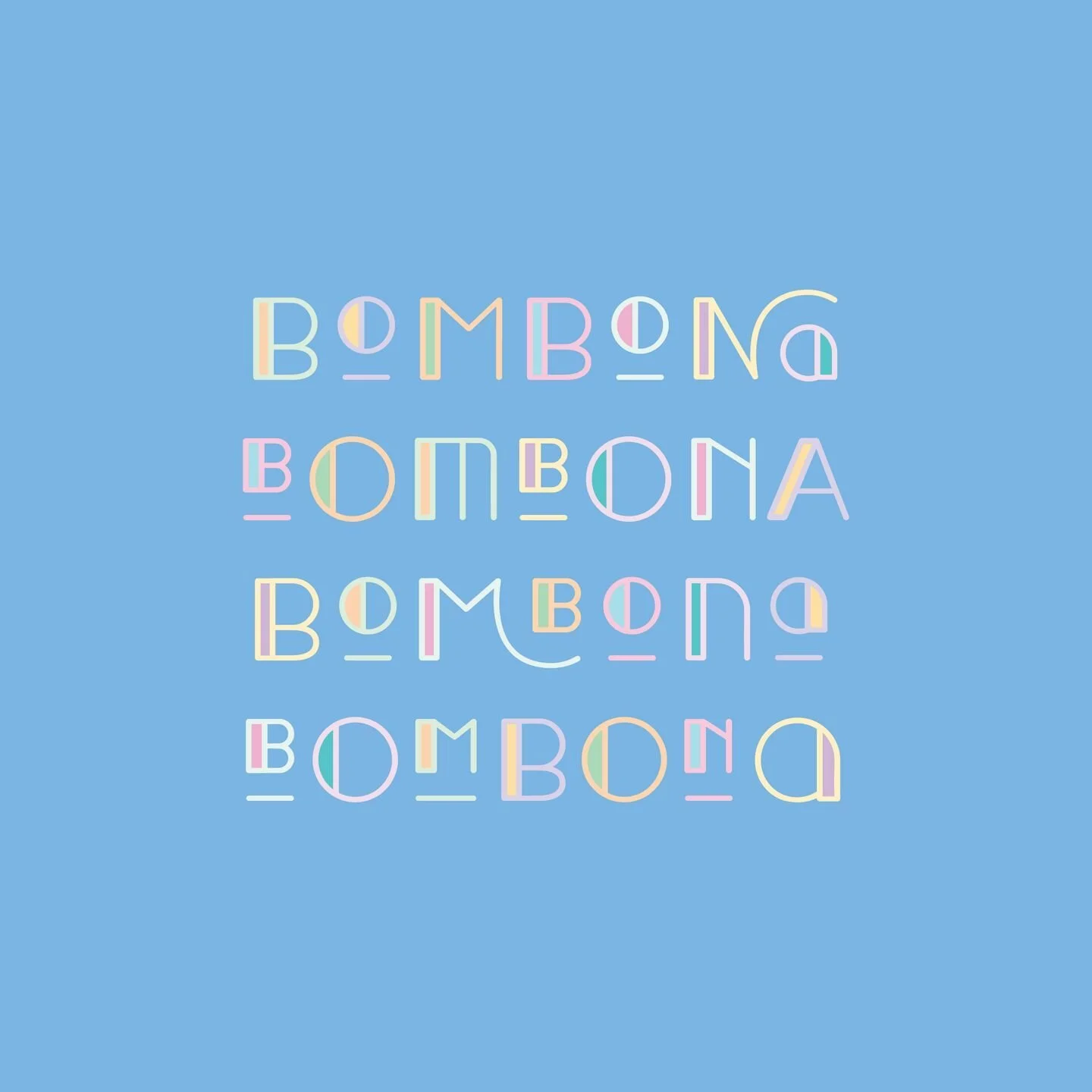 BOMBONA
BOMBONA
BOMBONA
BOMBONA